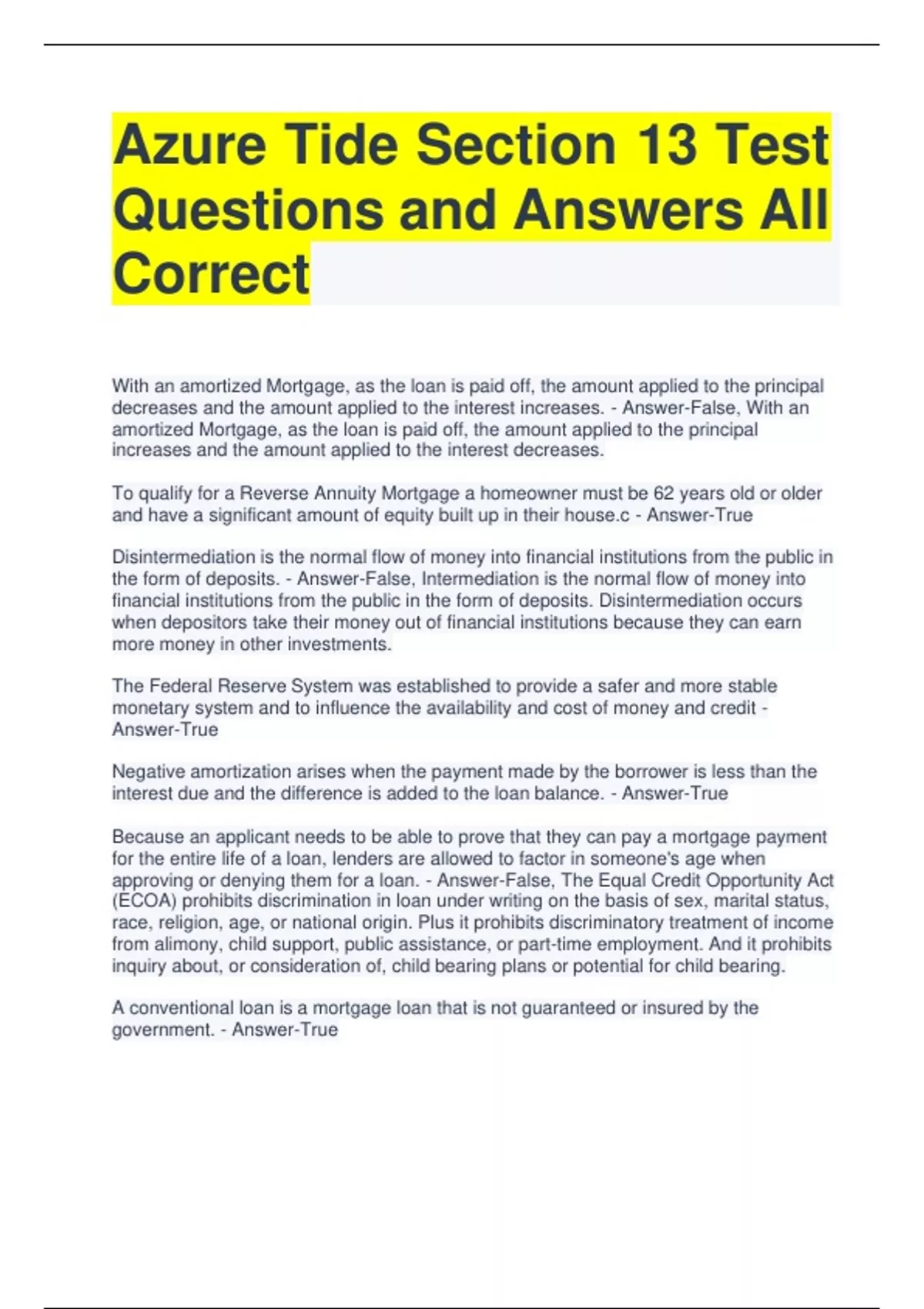 Azure Tide Section 13 Test Questions and Answers All Correct

With an amortized Mortgage, as the loan is paid off, the amount applied to the principal decreases and the amount applied to the interest increases. - Answer-False, With an amortized Mortgage, as the loan is paid off, the amount applied to the principal increases and the amount applied to the interest decreases.

To qualify for a Reverse Annuity Mortgage a homeowner must be 62 years old or older and have a significant amount of equity built up in their house.c - Answer-True

Disintermediation is the normal flow of money into financial institutions from the public in the form of deposits. - Answer-False, Intermediation is the normal flow of money into financial institutions from the public in the form of deposits. Disintermediation occurs when depositors take their money out of financial institutions because they can earn more money in other investments.

The Federal Reserve System was established to provide a safer and more stable monetary system and to influence the availability and cost of money and credit - Answer-True

Negative amortization arises when the payment made by the borrower is less than the interest due and the difference is added to the loan balance. - Answer-True

Because an applicant needs to be able to prove that they can pay a mortgage payment for the entire life of a loan, lenders are allowed to factor in someone's age when approving or denying them for a loan. - Answer-False, The Equal Credit Opportunity Act (ECOA) prohibits discrimination in loan under writing on the basis of sex, marital status, race, religion, age, or national origin. Plus it prohibits discriminatory treatment of income from alimony, child support, public assistance, or part-time employment. And it prohibits inquiry about, or consideration of, child bearing plans or potential for child bearing.

A conventional loan is a mortgage loan that is not guaranteed or insured by the government. - Answer-True